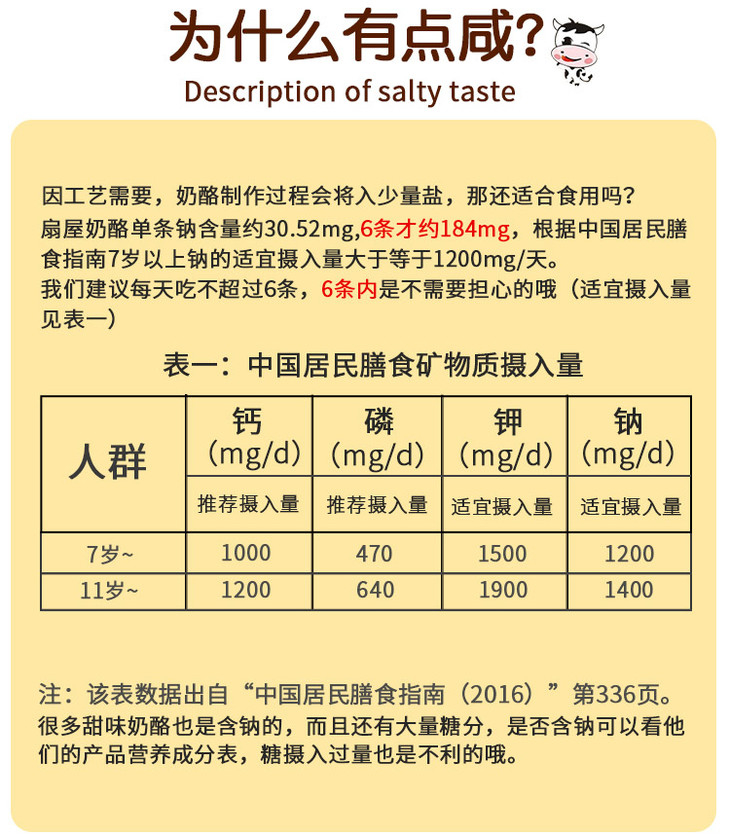 为什么有点咸?

Description of salty taste

因工艺需要，奶酪制作过程会将入少量盐，那还适合食用吗？
扇屋奶酪单条钠含量约30.52mg,6条才约184mg，根据中国居民膳食指南7岁以上钠的适宜摄入量大于等于1200mg/天。
我们建议每天吃不超过6条，6条内是不需要担心的哦（适宜摄入量见表一）

表一：中国居民膳食矿物质摄入量

| 人群 | 钙（mg/d） | 磷（mg/d） | 钾（mg/d） | 钠（mg/d） |
|---|---|---|---|---|
| | 推荐摄入量 | 推荐摄入量 | 适宜摄入量 | 适宜摄入量 |
| 7岁~ | 1000 | 470 | 1500 | 1200 |
| 11岁~ | 1200 | 640 | 1900 | 1400 |

注：该表数据出自“中国居民膳食指南（2016）”第336页。
很多甜味奶酪也是含钠的，而且还有大量糖分，是否含钠可以看他们的产品营养成分表，糖摄入过量也是不利的哦。